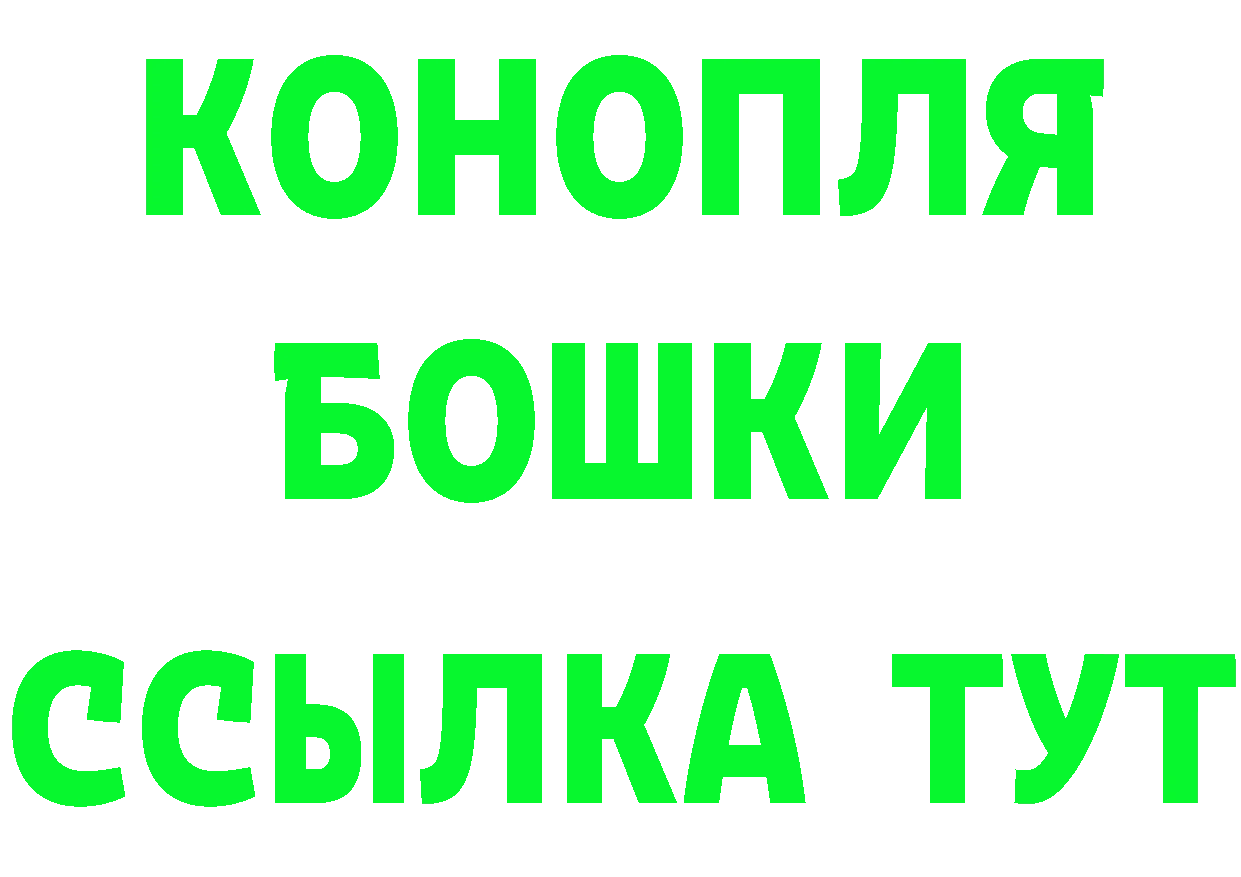 КОНОПЛЯ
БОШКИ
ССЫЛКА ТУТ